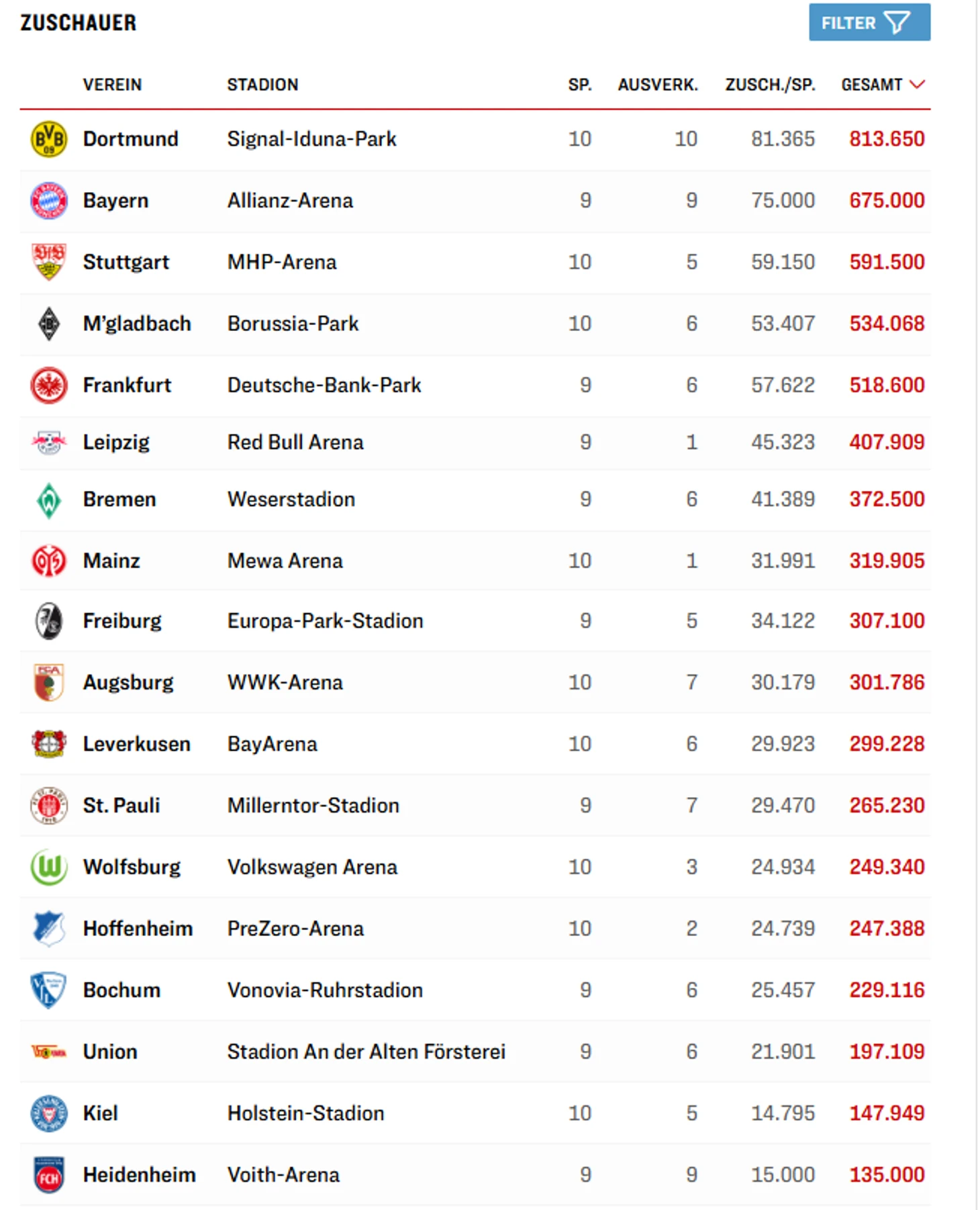 ZUSCHAUER

FILTER

| VEREIN | STADION | SP. | AUSVERK. | ZUSCH./SP. | GESAMT |
|---|---|---|---|---|---|
| Dortmund | Signal-Iduna-Park | 10 | 10 | 81.365 | 813.650 |
| Bayern | Allianz-Arena | 9 | 9 | 75.000 | 675.000 |
| Stuttgart | MHP-Arena | 10 | 5 | 59.150 | 591.500 |
| M'gladbach | Borussia-Park | 10 | 6 | 53.407 | 534.068 |
| Frankfurt | Deutsche-Bank-Park | 9 | 6 | 57.622 | 518.600 |
| Leipzig | Red Bull Arena | 9 | 1 | 45.323 | 407.909 |
| Bremen | Weserstadion | 9 | 6 | 41.389 | 372.500 |
| Mainz | Mewa Arena | 10 | 1 | 31.991 | 319.905 |
| Freiburg | Europa-Park-Stadion | 9 | 5 | 34.122 | 307.100 |
| Augsburg | WWK-Arena | 10 | 7 | 30.179 | 301.786 |
| Leverkusen | BayArena | 10 | 6 | 29.923 | 299.228 |
| St. Pauli | Millerntor-Stadion | 9 | 7 | 29.470 | 265.230 |
| Wolfsburg | Volkswagen Arena | 10 | 3 | 24.934 | 249.340 |
| Hoffenheim | PreZero-Arena | 10 | 2 | 24.739 | 247.388 |
| Bochum | Vonovia-Ruhrstadion | 9 | 6 | 25.457 | 229.116 |
| Union | Stadion An der Alten Försterei | 9 | 6 | 21.901 | 197.109 |
| Kiel | Holstein-Stadion | 10 | 5 | 14.795 | 147.949 |
| Heidenheim | Voith-Arena | 9 | 9 | 15.000 | 135.000 |